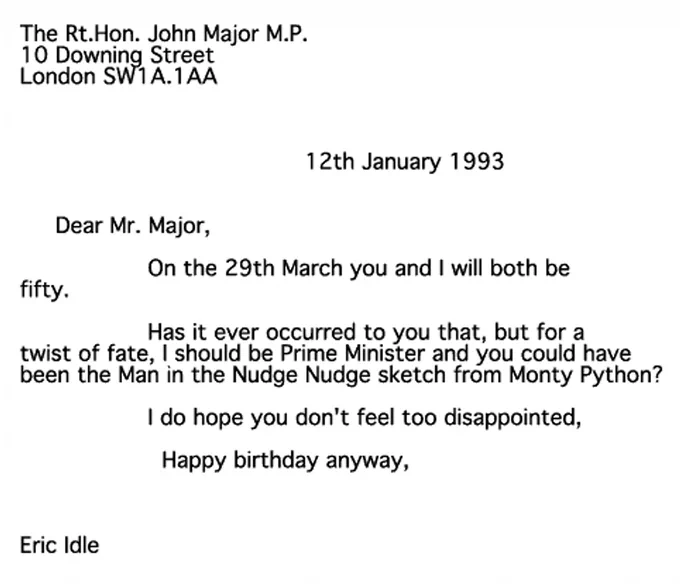 The Rt.Hon. John Major M.P.
10 Downing Street
London SW1A.1AA

12th January 1993

Dear Mr. Major,

On the 29th March you and I will both be fifty.

Has it ever occurred to you that, but for a twist of fate, I should be Prime Minister and you could have been the Man in the Nudge Nudge sketch from Monty Python?

I do hope you don't feel too disappointed,

Happy birthday anyway,

Eric Idle